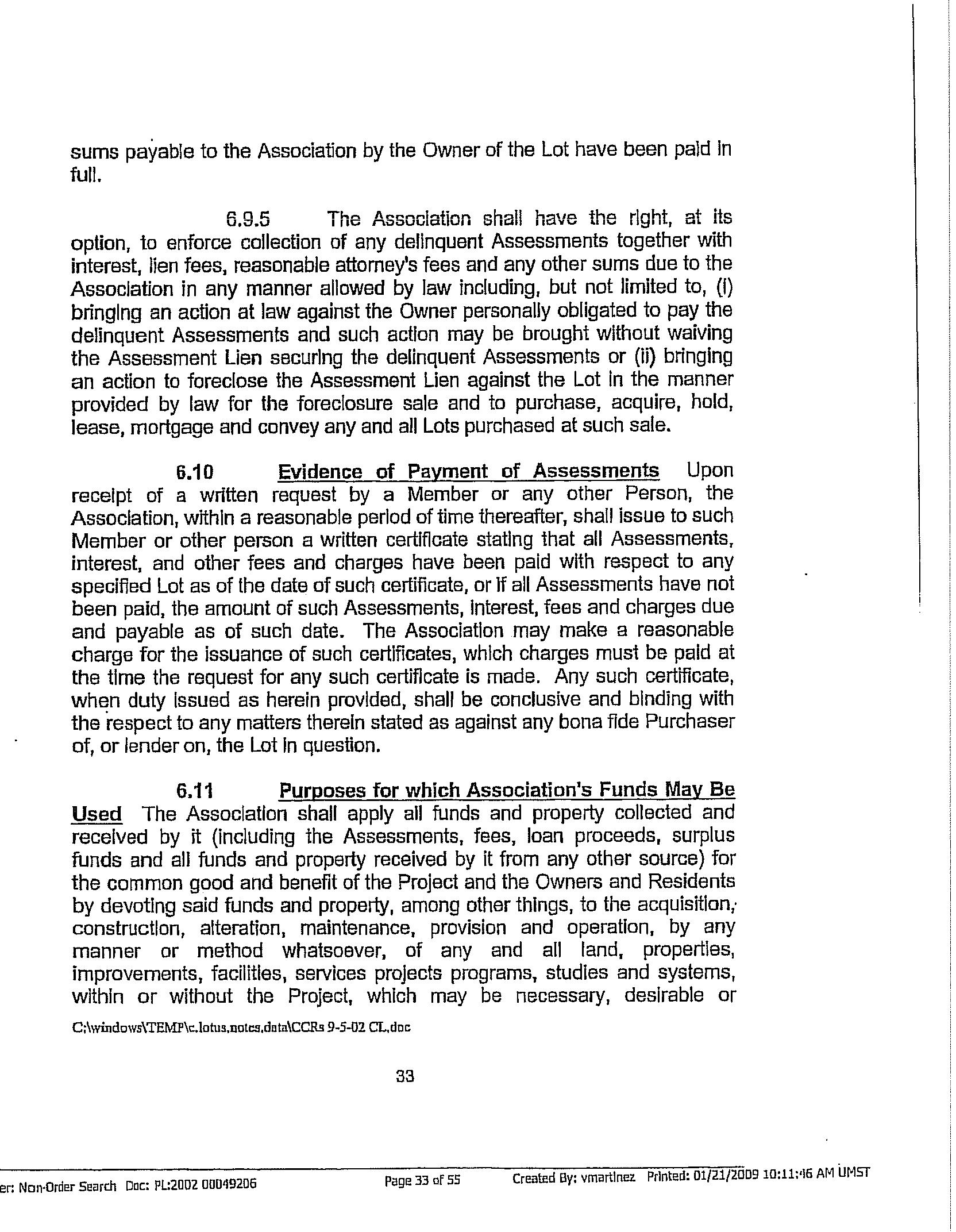 sums payable to the Association by the Owner of the Lot have been paid in full.

6.9.5 The Association shall have the right, at its option, to enforce collection of any delinquent Assessments together with interest, lien fees, reasonable attorney's fees and any other sums due to the Association in any manner allowed by law including, but not limited to, (i) bringing an action at law against the Owner personally obligated to pay the delinquent Assessments and such action may be brought without waiving the Assessment Lien securing the delinquent Assessments or (ii) bringing an action to foreclose the Assessment Lien against the Lot in the manner provided by law for the foreclosure sale and to purchase, acquire, hold, lease, mortgage and convey any and all Lots purchased at such sale.

6.10 Evidence of Payment of Assessments Upon receipt of a written request by a Member or any other Person, the Association, within a reasonable period of time thereafter, shall issue to such Member or other person a written certificate stating that all Assessments, interest, and other fees and charges have been paid with respect to any specified Lot as of the date of such certificate, or if all Assessments have not been paid, the amount of such Assessments, interest, fees and charges due and payable as of such date. The Association may make a reasonable charge for the issuance of such certificates, which charges must be paid at the time the request for any such certificate is made. Any such certificate, when duty issued as herein provided, shall be conclusive and binding with the respect to any matters therein stated as against any bona fide Purchaser of, or lender on, the Lot in question.

6.11 Purposes for which Association's Funds May Be Used The Association shall apply all funds and property collected and received by it (including the Assessments, fees, loan proceeds, surplus funds and all funds and property received by it from any other source) for the common good and benefit of the Project and the Owners and Residents by devoting said funds and property, among other things, to the acquisition, construction, alteration, maintenance, provision and operation, by any manner or method whatsoever, of any and all land, properties, improvements, facilities, services projects programs, studies and systems, within or without the Project, which may be necessary, desirable or

C:\windows\TEMP\c.lotus.notes.data\CCRs 9-5-02 CL.doc

33

er: Non-Order Search Doc: PL:2002 00049206 Page 33 of 55 Created By: vmartinez Printed: 01/21/2009 10:11:46 AM UMST